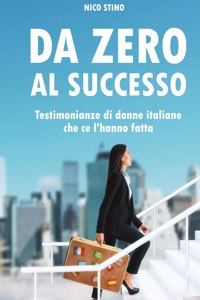 NICO STINO

DA ZERO AL SUCCESSO

Testimonianze di donne italiane che ce l'hanno fatta